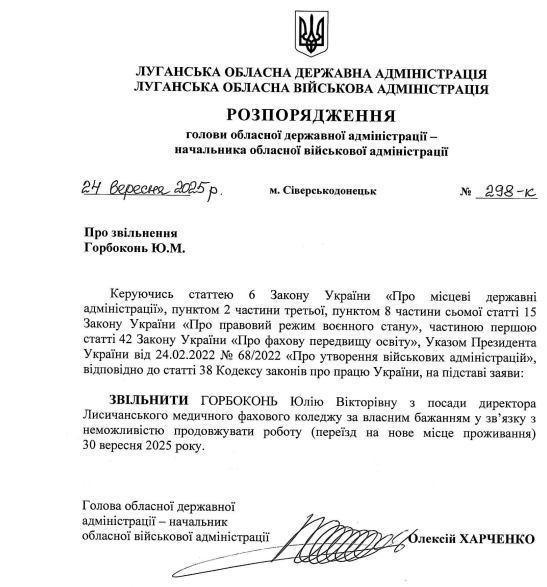 ЛУГАНСЬКА ОБЛАСНА ДЕРЖАВНА АДМІНІСТРАЦІЯ
ЛУГАНСЬКА ОБЛАСНА ВІЙСЬКОВА АДМІНІСТРАЦІЯ

РОЗПОРЯДЖЕННЯ

голови обласної державної адміністрації – начальника обласної військової адміністрації

24 вересня 2025 р. м. Сіверськодонецьк № 298-к

Про звільнення
Горбоконь Ю.М.

Керуючись статтею 6 Закону України «Про місцеві державні адміністрації», пунктом 2 частини третьої, пунктом 8 частини сьомої статті 15 Закону України «Про правовий режим воєнного стану», частиною першою статті 42 Закону України «Про фахову передвищу освіту», Указом Президента України від 24.02.2022 № 68/2022 «Про утворення військових адміністрацій», відповідно до статті 38 Кодексу законів про працю України, на підставі заяви:

ЗВІЛЬНИТИ ГОРБОКОНЬ Юлію Вікторівну з посади директора Лисичанського медичного фахового коледжу за власним бажанням у зв'язку з неможливістю продовжувати роботу (переїзд на нове місце проживання) 30 вересня 2025 року.

Голова обласної державної адміністрації – начальник обласної військової адміністрації Олексій ХАРЧЕНКО